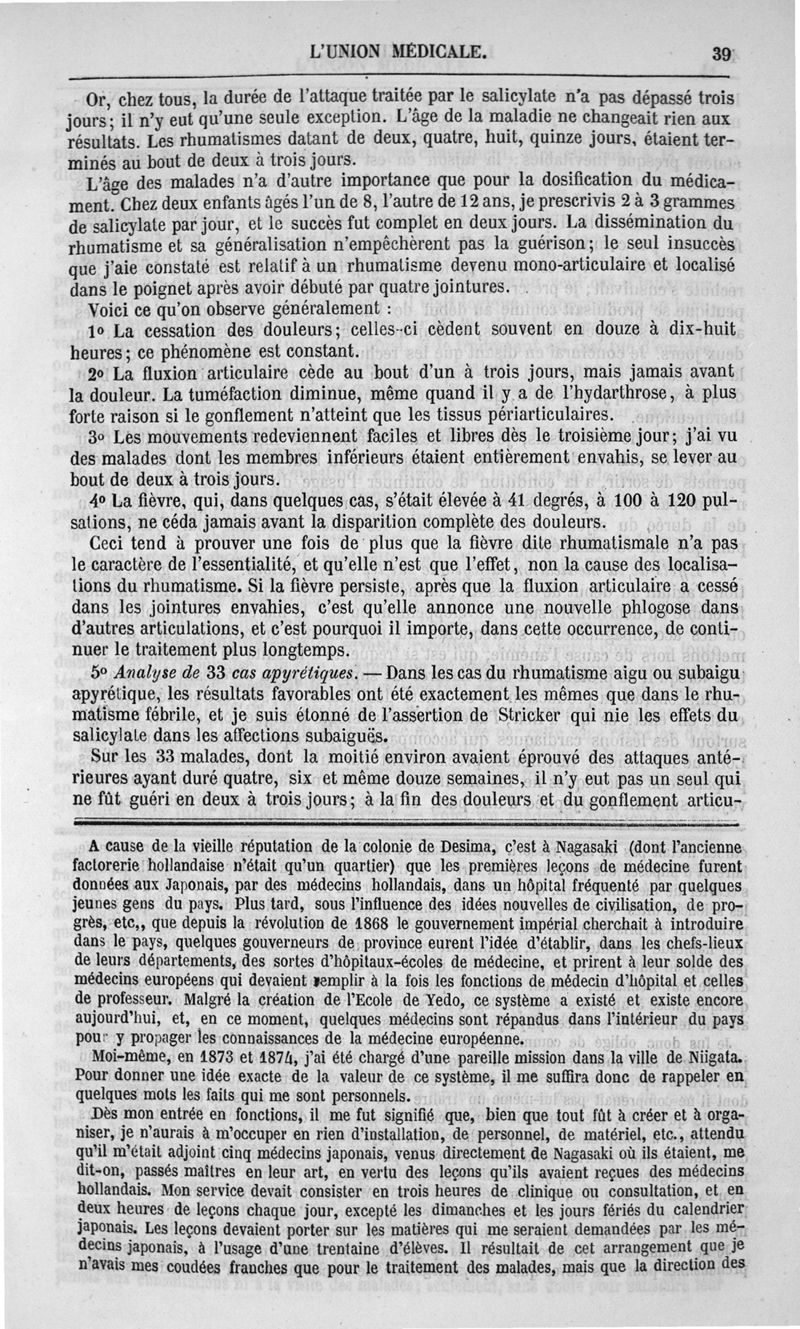 L'UNION MÉDICALE. 39

Or, chez tous, la durée de l'attaque traitée par le salicylate n'a pas dépassé trois jours; il n'y eut qu'une seule exception. L'âge de la maladie ne changeait rien aux résultats. Les rhumatismes datant de deux, quatre, huit, quinze jours, étaient terminés au bout de deux à trois jours.

L'âge des malades n'a d'autre importance que pour la dosification du médicament. Chez deux enfants âgés l'un de 8, l'autre de 12 ans, je prescrivis 2 à 3 grammes de salicylate par jour, et le succès fut complet en deux jours. La dissémination du rhumatisme et sa généralisation n'empêchèrent pas la guérison; le seul insuccès que j'aie constaté est relatif à un rhumatisme devenu mono-articulaire et localisé dans le poignet après avoir débuté par quatre jointures.

Voici ce qu'on observe généralement :

1° La cessation des douleurs; celles-ci cèdent souvent en douze à dix-huit heures; ce phénomène est constant.

2° La fluxion articulaire cède au bout d'un à trois jours, mais jamais avant la douleur. La tuméfaction diminue, même quand il y a de l'hydarthrose, à plus forte raison si le gonflement n'atteint que les tissus périarticulaires.

3° Les mouvements redeviennent faciles et libres dès le troisième jour; j'ai vu des malades dont les membres inférieurs étaient entièrement envahis, se lever au bout de deux à trois jours.

4° La fièvre, qui, dans quelques cas, s'était élevée à 41 degrés, à 100 à 120 pulsations, ne céda jamais avant la disparition complète des douleurs.

Ceci tend à prouver une fois de plus que la fièvre dite rhumatismale n'a pas le caractère de l'essentialité, et qu'elle n'est que l'effet, non la cause des localisations du rhumatisme. Si la fièvre persiste, après que la fluxion articulaire a cessé dans les jointures envahies, c'est qu'elle annonce une nouvelle phlogose dans d'autres articulations, et c'est pourquoi il importe, dans cette occurrence, de continuer le traitement plus longtemps.

5° Analyse de 33 cas apyrétiques. — Dans les cas du rhumatisme aigu ou subaigu apyrétique, les résultats favorables ont été exactement les mêmes que dans le rhumatisme fébrile, et je suis étonné de l'assertion de Stricker qui nie les effets du salicylate dans les affections subaiguës.

Sur les 33 malades, dont la moitié environ avaient éprouvé des attaques antérieures ayant duré quatre, six et même douze semaines, il n'y eut pas un seul qui ne fût guéri en deux à trois jours; à la fin des douleurs et du gonflement articu-

A cause de la vieille réputation de la colonie de Desima, c'est à Nagasaki (dont l'ancienne factorerie hollandaise n'était qu'un quartier) que les premières leçons de médecine furent données aux Japonais, par des médecins hollandais, dans un hôpital fréquenté par quelques jeunes gens du pays. Plus tard, sous l'influence des idées nouvelles de civilisation, de progrès, etc,, que depuis la révolution de 1868 le gouvernement impérial cherchait à introduire dans le pays, quelques gouverneurs de province eurent l'idée d'établir, dans les chefs-lieux de leurs départements, des sortes d'hôpitaux-écoles de médecine, et prirent à leur solde des médecins européens qui devaient remplir à la fois les fonctions de médecin d'hôpital et celles de professeur. Malgré la création de l'Ecole de Yedo, ce système a existé et existe encore aujourd'hui, et, en ce moment, quelques médecins sont répandus dans l'intérieur du pays pour y propager les connaissances de la médecine européenne.

Moi-même, en 1873 et 1874, j'ai été chargé d'une pareille mission dans la ville de Niigata. Pour donner une idée exacte de la valeur de ce système, il me suffira donc de rappeler en quelques mots les faits qui me sont personnels.

Dès mon entrée en fonctions, il me fut signifié que, bien que tout fût à créer et à organiser, je n'aurais à m'occuper en rien d'installation, de personnel, de matériel, etc., attendu qu'il m'était adjoint cinq médecins japonais, venus directement de Nagasaki où ils étaient, me dit-on, passés maîtres en leur art, en vertu des leçons qu'ils avaient reçues des médecins hollandais. Mon service devait consister en trois heures de clinique ou consultation, et en deux heures de leçons chaque jour, excepté les dimanches et les jours fériés du calendrier japonais. Les leçons devaient porter sur les matières qui me seraient demandées par les médecins japonais, à l'usage d'une trentaine d'élèves. Il résultait de cet arrangement que je n'avais mes coudées franches que pour le traitement des malades, mais que la direction des